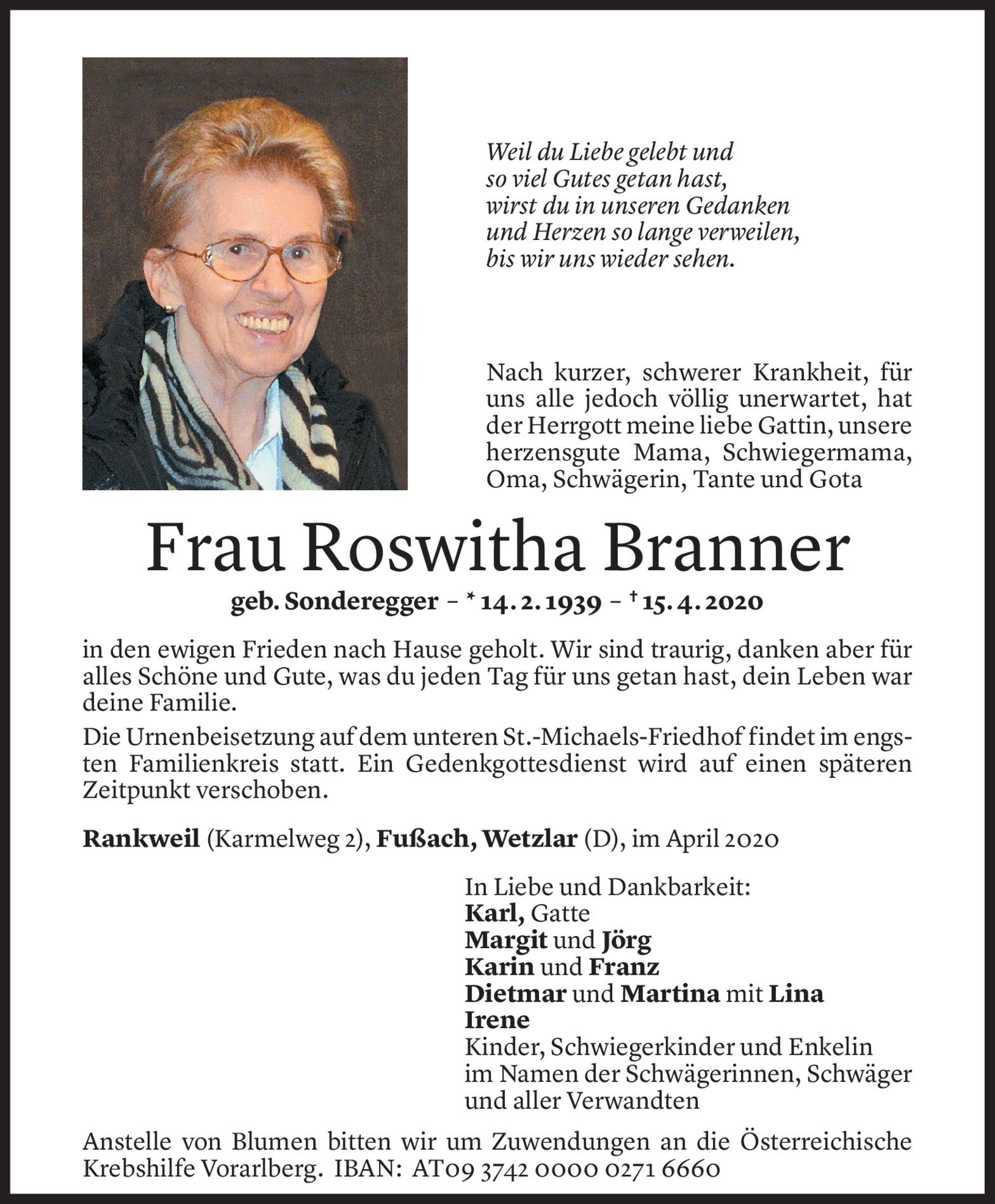 Weil du Liebe gelebt und
so viel Gutes getan hast,
wirst du in unseren Gedanken
und Herzen so lange verweilen,
bis wir uns wieder sehen.

Nach kurzer, schwerer Krankheit, für uns alle jedoch völlig unerwartet, hat der Herrgott meine liebe Gattin, unsere herzensgute Mama, Schwiegermama, Oma, Schwägerin, Tante und Gota

Frau Roswitha Branner

geb. Sonderegger – * 14. 2. 1939 – † 15. 4. 2020

in den ewigen Frieden nach Hause geholt. Wir sind traurig, danken aber für alles Schöne und Gute, was du jeden Tag für uns getan hast, dein Leben war deine Familie.

Die Urnenbeisetzung auf dem unteren St.-Michaels-Friedhof findet im engsten Familienkreis statt. Ein Gedenkgottesdienst wird auf einen späteren Zeitpunkt verschoben.

Rankweil (Karmelweg 2), Fußach, Wetzlar (D), im April 2020

In Liebe und Dankbarkeit:
Karl, Gatte
Margit und Jörg
Karin und Franz
Dietmar und Martina mit Lina
Irene
Kinder, Schwiegerkinder und Enkelin
im Namen der Schwägerinnen, Schwäger
und aller Verwandten

Anstelle von Blumen bitten wir um Zuwendungen an die Österreichische Krebshilfe Vorarlberg. IBAN: AT09 3742 0000 0271 6660